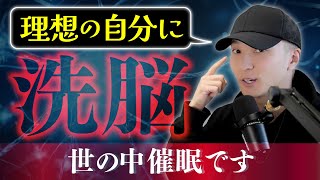 理想の自分に

洗脳

世の中催眠です